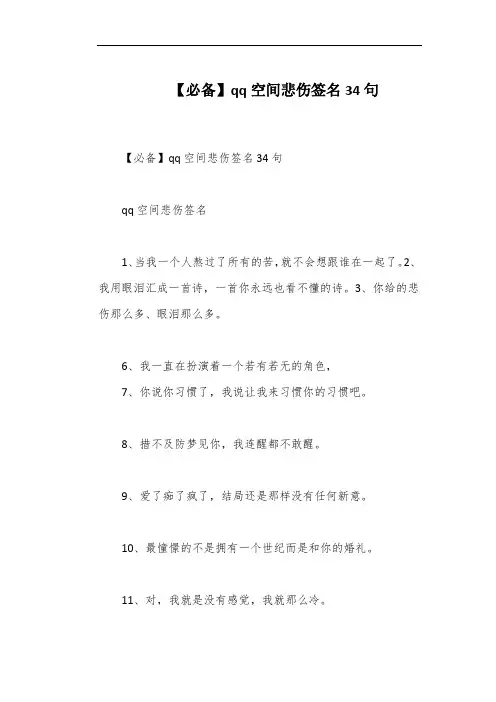 【必备】qq空间悲伤签名34句

【必备】qq空间悲伤签名34句

qq空间悲伤签名

1、当我一个人熬过了所有的苦，就不会想跟谁在一起了。2、我用眼泪汇成一首诗，一首你永远也看不懂的诗。3、你给的悲伤那么多、眼泪那么多。

6、我一直在扮演着一个若有若无的角色，
7、你说你习惯了，我说让我来习惯你的习惯吧。

8、措不及防梦见你，我连醒都不敢醒。

9、爱了痴了疯了，结局还是那样没有任何新意。

10、最憧憬的不是拥有一个世纪而是和你的婚礼。

11、对，我就是没有感觉，我就那么冷。